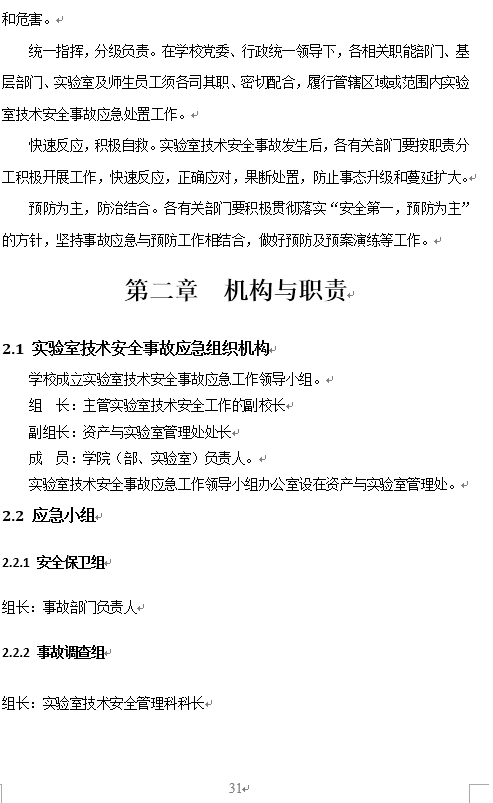 和危害。

统一指挥，分级负责。在学校党委、行政统一领导下，各相关职能部门、基层部门、实验室及师生员工须各司其职、密切配合，履行管辖区域或范围内实验室技术安全事故应急处置工作。

快速反应，积极自救。实验室技术安全事故发生后，各有关部门要按职责分工积极开展工作，快速反应，正确应对，果断处置，防止事态升级和蔓延扩大。

预防为主，防治结合。各有关部门要积极贯彻落实“安全第一，预防为主”的方针，坚持事故应急与预防工作相结合，做好预防及预案演练等工作。

第二章　机构与职责

2.1 实验室技术安全事故应急组织机构

学校成立实验室技术安全事故应急工作领导小组。

组　长：主管实验室技术安全工作的副校长

副组长：资产与实验室管理处处长

成　员：学院（部、实验室）负责人。

实验室技术安全事故应急工作领导小组办公室设在资产与实验室管理处。

2.2 应急小组

2.2.1 安全保卫组

组长：事故部门负责人

2.2.2 事故调查组

组长：实验室技术安全管理科科长

31